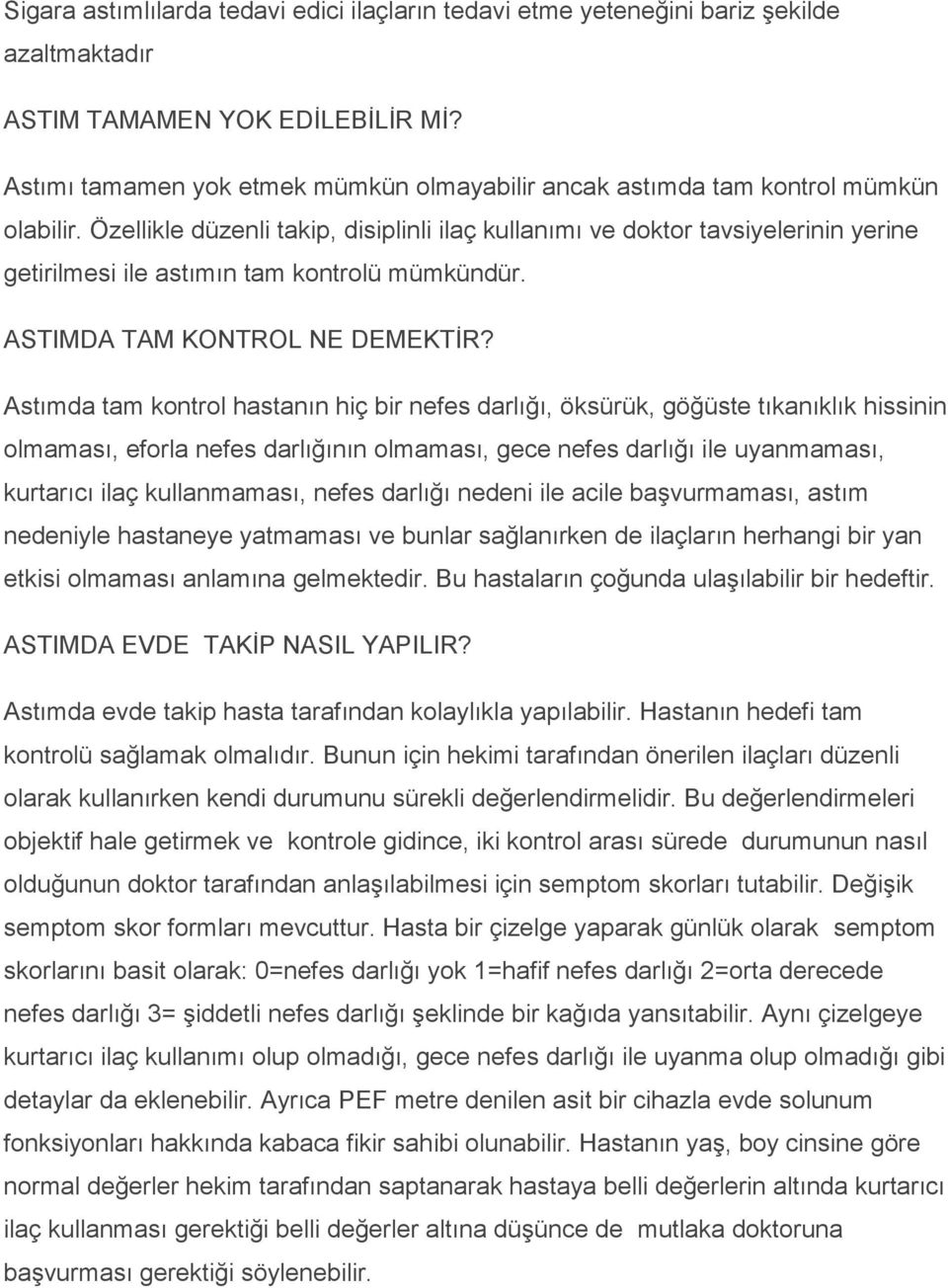 Sigara astımlılarda tedavi edici ilaçların tedavi etme yeteneğini bariz şekilde azaltmaktadır

ASTIM TAMAMEN YOK EDİLEBİLİR Mİ?

Astımı tamamen yok etmek mümkün olmayabilir ancak astımda tam kontrol mümkün olabilir. Özellikle düzenli takip, disiplinli ilaç kullanımı ve doktor tavsiyelerinin yerine getirilmesi ile astımın tam kontrolü mümkündür.

ASTIMDA TAM KONTROL NE DEMEKTİR?

Astımda tam kontrol hastanın hiç bir nefes darlığı, öksürük, göğüste tıkanıklık hissinin olmaması, eforla nefes darlığının olmaması, gece nefes darlığı ile uyanmaması, kurtarıcı ilaç kullanmaması, nefes darlığı nedeni ile acile başvurmaması, astım nedeniyle hastaneye yatmaması ve bunlar sağlanırken de ilaçların herhangi bir yan etkisi olmaması anlamına gelmektedir. Bu hastaların çoğunda ulaşılabilir bir hedeftir.

ASTIMDA EVDE TAKİP NASIL YAPILIR?

Astımda evde takip hasta tarafından kolaylıkla yapılabilir. Hastanın hedefi tam kontrolü sağlamak olmalıdır. Bunun için hekimi tarafından önerilen ilaçları düzenli olarak kullanırken kendi durumunu sürekli değerlendirmelidir. Bu değerlendirmeleri objektif hale getirmek ve kontrole gidince, iki kontrol arası sürede durumunun nasıl olduğunun doktor tarafından anlaşılabilmesi için semptom skorları tutabilir. Değişik semptom skor formları mevcuttur. Hasta bir çizelge yaparak günlük olarak semptom skorlarını basit olarak: 0=nefes darlığı yok 1=hafif nefes darlığı 2=orta derecede nefes darlığı 3= şiddetli nefes darlığı şeklinde bir kağıda yansıtabilir. Aynı çizelgeye kurtarıcı ilaç kullanımı olup olmadığı, gece nefes darlığı ile uyanma olup olmadığı gibi detaylar da eklenebilir. Ayrıca PEF metre denilen asit bir cihazla evde solunum fonksiyonları hakkında kabaca fikir sahibi olunabilir. Hastanın yaş, boy cinsine göre normal değerler hekim tarafından saptanarak hastaya belli değerlerin altında kurtarıcı ilaç kullanması gerektiği belli değerler altına düşünce de mutlaka doktoruna başvurması gerektiği söylenebilir.